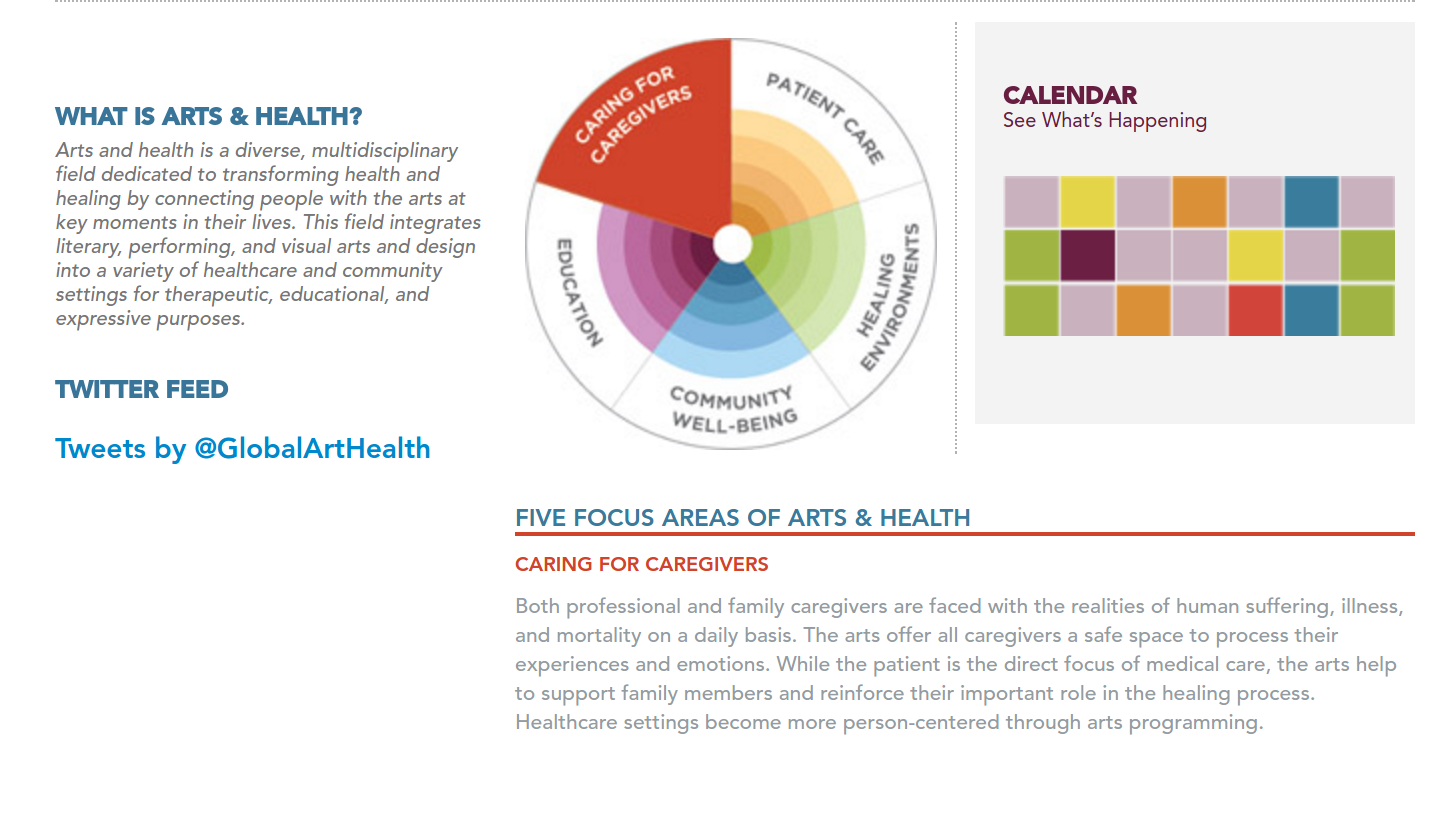 WHAT IS ARTS & HEALTH?

Arts and health is a diverse, multidisciplinary field dedicated to transforming health and healing by connecting people with the arts at key moments in their lives. This field integrates literary, performing, and visual arts and design into a variety of healthcare and community settings for therapeutic, educational, and expressive purposes.

TWITTER FEED

Tweets by @GlobalArtHealth

CARING FOR CAREGIVERS
PATIENT CARE
HEALING ENVIRONMENTS
COMMUNITY WELL-BEING
EDUCATION

CALENDAR
See What's Happening

FIVE FOCUS AREAS OF ARTS & HEALTH

CARING FOR CAREGIVERS

Both professional and family caregivers are faced with the realities of human suffering, illness, and mortality on a daily basis. The arts offer all caregivers a safe space to process their experiences and emotions. While the patient is the direct focus of medical care, the arts help to support family members and reinforce their important role in the healing process. Healthcare settings become more person-centered through arts programming.